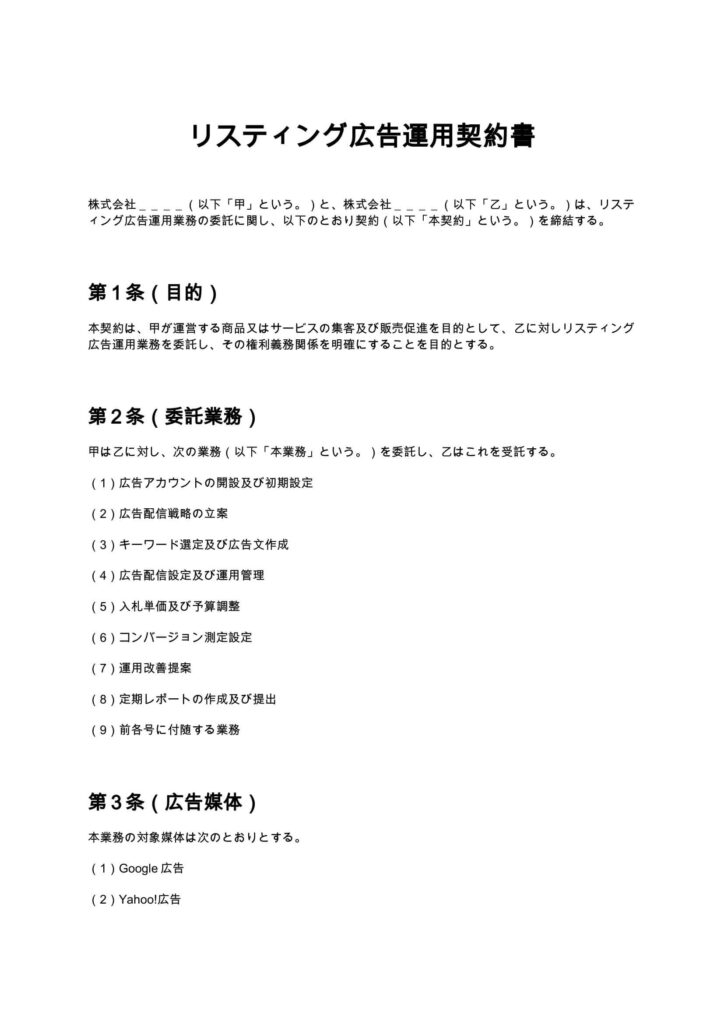 リスティング広告運用契約書

株式会社____（以下「甲」という。）と、株式会社____（以下「乙」という。）は、リスティング広告運用業務の委託に関し、以下のとおり契約（以下「本契約」という。）を締結する。

第1条（目的）

本契約は、甲が運営する商品又はサービスの集客及び販売促進を目的として、乙に対しリスティング広告運用業務を委託し、その権利義務関係を明確にすることを目的とする。

第2条（委託業務）

甲は乙に対し、次の業務（以下「本業務」という。）を委託し、乙はこれを受託する。

（1）広告アカウントの開設及び初期設定

（2）広告配信戦略の立案

（3）キーワード選定及び広告文作成

（4）広告配信設定及び運用管理

（5）入札単価及び予算調整

（6）コンバージョン測定設定

（7）運用改善提案

（8）定期レポートの作成及び提出

（9）前各号に付随する業務

第3条（広告媒体）

本業務の対象媒体は次のとおりとする。

（1）Google広告

（2）Yahoo!広告